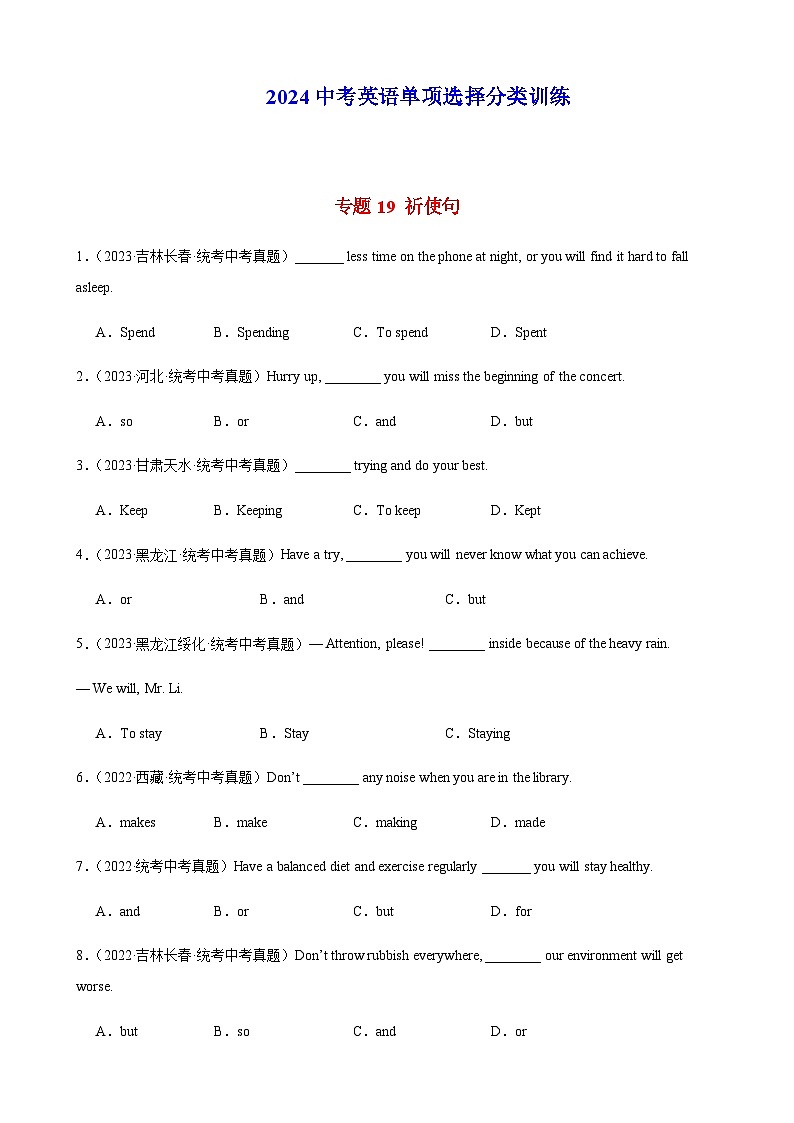 2024 中考英语单项选择分类训练

专题 19 祈使句

1．（2023·吉林长春·统考中考真题）_______ less time on the phone at night, or you will find it hard to fall asleep.

A．Spend B．Spending C．To spend D．Spent

2．（2023·河北·统考中考真题）Hurry up, ________ you will miss the beginning of the concert.

A．so B．or C．and D．but

3．（2023·甘肃天水·统考中考真题）________ trying and do your best.

A．Keep B．Keeping C．To keep D．Kept

4．（2023·黑龙江·统考中考真题）Have a try, ________ you will never know what you can achieve.

A．or B．and C．but

5．（2023·黑龙江绥化·统考中考真题）— Attention, please! ________ inside because of the heavy rain.

— We will, Mr. Li.

A．To stay B．Stay C．Staying

6．（2022·西藏·统考中考真题）Don't ________ any noise when you are in the library.

A．makes B．make C．making D．made

7．（2022·统考中考真题）Have a balanced diet and exercise regularly _______ you will stay healthy.

A．and B．or C．but D．for

8．（2022·吉林长春·统考中考真题）Don't throw rubbish everywhere, ________ our environment will get worse.

A．but B．so C．and D．or